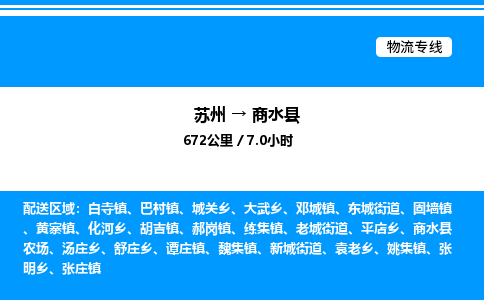 物流专线

苏州 → 商水县
672公里 / 7.0小时

配送区域：白寺镇、巴村镇、城关乡、大武乡、邓城镇、东城街道、固墙镇、黄寨镇、化河乡、胡吉镇、郝岗镇、练集镇、老城街道、平店乡、商水县农场、汤庄乡、舒庄乡、谭庄镇、魏集镇、新城街道、袁老乡、姚集镇、张明乡、张庄镇